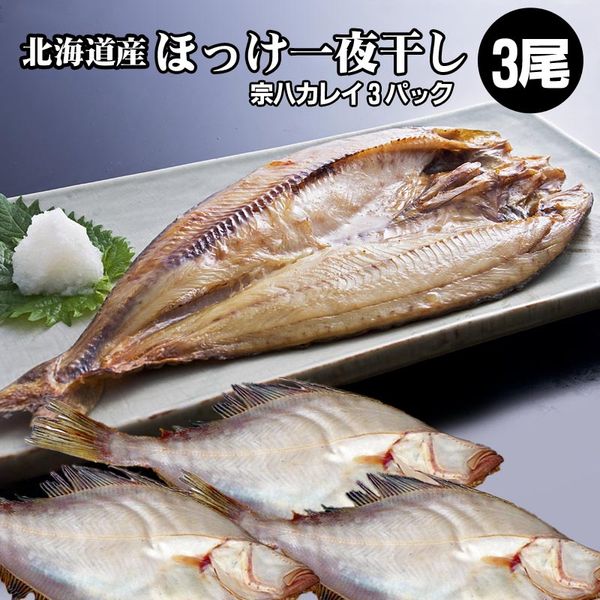 北海道産 ほっけ一夜干し 3尾
宗八カレイ３パック